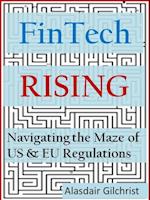 FinTech

RISING

Navigating the Maze of US & EU Regulations

Alasdair Gilchrist